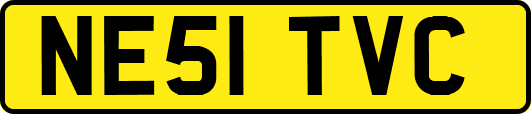 NE51 TVC